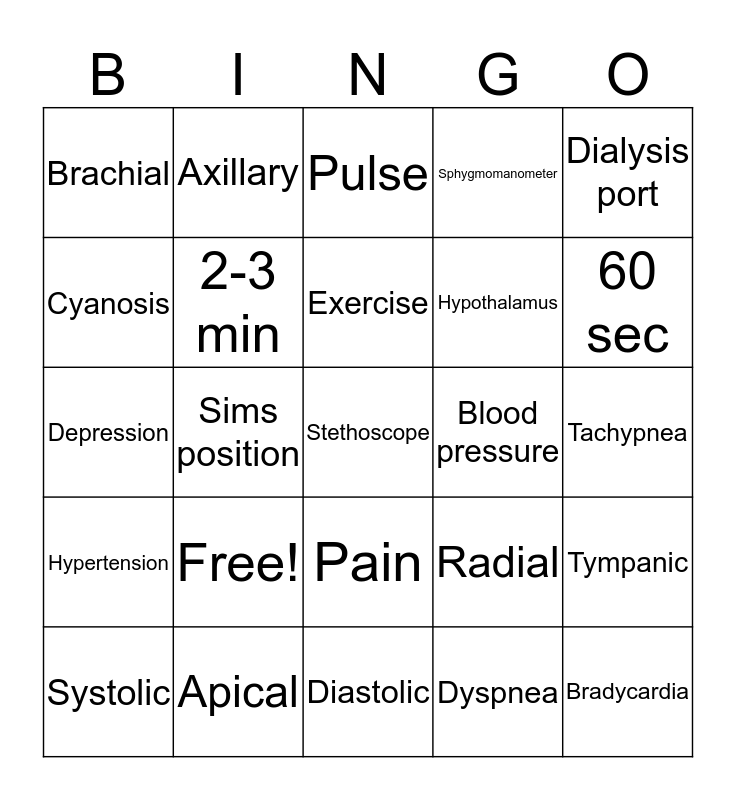 | B | I | N | G | O |
|---|---|---|---|---|
| Brachial | Axillary | Pulse | Sphygmomanometer | Dialysis port |
| Cyanosis | 2-3 min | Exercise | Hypothalamus | 60 sec |
| Depression | Sims position | Stethoscope | Blood pressure | Tachypnea |
| Hypertension | Free! | Pain | Radial | Tympanic |
| Systolic | Apical | Diastolic | Dyspnea | Bradycardia |